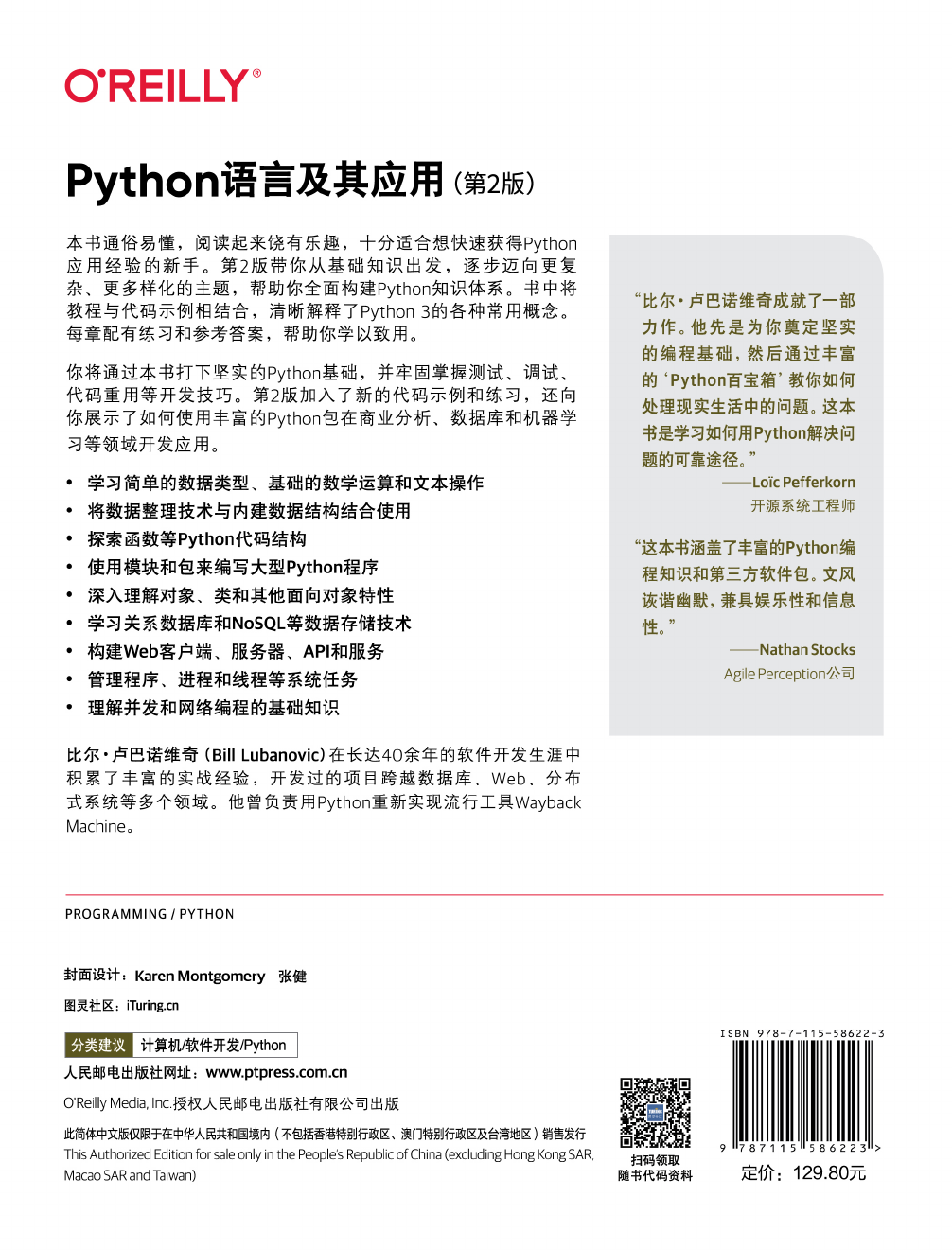 O'REILLY®

Python语言及其应用（第2版）

本书通俗易懂，阅读起来饶有乐趣，十分适合想快速获得Python应用经验的新手。第2版带你从基础知识出发，逐步迈向更复杂、更多样化的主题，帮助你全面构建Python知识体系。书中将教程与代码示例相结合，清晰解释了Python 3的各种常用概念。每章配有练习和参考答案，帮助你学以致用。

你将通过本书打下坚实的Python基础，并牢固掌握测试、调试、代码重用等开发技巧。第2版加入了新的代码示例和练习，还向你展示了如何使用丰富的Python包在商业分析、数据库和机器学习等领域开发应用。

• 学习简单的数据类型、基础的数学运算和文本操作
• 将数据整理技术与内建数据结构结合使用
• 探索函数等Python代码结构
• 使用模块和包来编写大型Python程序
• 深入理解对象、类和其他面向对象特性
• 学习关系数据库和NoSQL等数据存储技术
• 构建Web客户端、服务器、API和服务
• 管理程序、进程和线程等系统任务
• 理解并发和网络编程的基础知识

比尔·卢巴诺维奇（Bill Lubanovic）在长达40余年的软件开发生涯中积累了丰富的实战经验，开发过的项目跨越数据库、Web、分布式系统等多个领域。他曾负责用Python重新实现流行工具Wayback Machine。

“比尔·卢巴诺维奇成就了一部力作。他先是为你奠定坚实的编程基础，然后通过丰富的‘Python百宝箱’教你如何处理现实生活中的问题。这本书是学习如何用Python解决问题的可靠途径。”
——Loïc Pefferkorn
开源系统工程师

“这本书涵盖了丰富的Python编程知识和第三方软件包。文风诙谐幽默，兼具娱乐性和信息性。”
——Nathan Stocks
Agile Perception公司

PROGRAMMING / PYTHON

封面设计：Karen Montgomery 张健

图灵社区：iTuring.cn

分类建议 计算机/软件开发/Python

人民邮电出版社网址：www.ptpress.com.cn

O'Reilly Media, Inc.授权人民邮电出版社有限公司出版

此简体中文版仅限于在中华人民共和国境内（不包括香港特别行政区、澳门特别行政区及台湾地区）销售发行
This Authorized Edition for sale only in the People's Republic of China (excluding Hong Kong SAR, Macao SAR and Taiwan)

扫码领取
随书代码资料

ISBN 978-7-115-58622-3
9 787115 586223 >

定价：129.80元